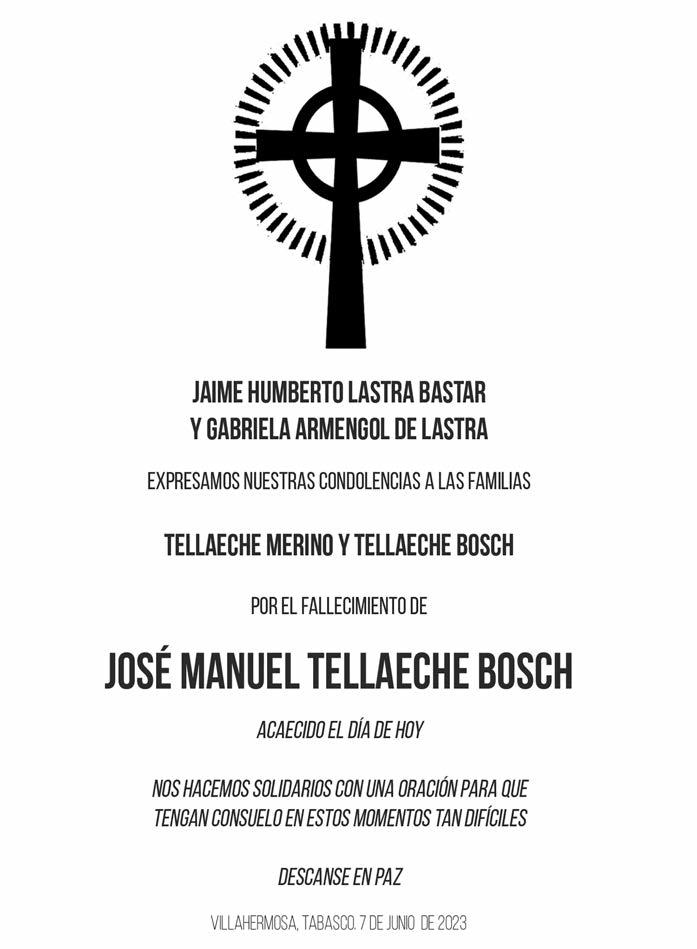 JAIME HUMBERTO LASTRA BASTAR
Y GABRIELA ARMENGOL DE LASTRA

EXPRESAMOS NUESTRAS CONDOLENCIAS A LAS FAMILIAS

TELLAECHE MERINO Y TELLAECHE BOSCH

POR EL FALLECIMIENTO DE

JOSÉ MANUEL TELLAECHE BOSCH

ACAECIDO EL DÍA DE HOY

NOS HACEMOS SOLIDARIOS CON UNA ORACIÓN PARA QUE TENGAN CONSUELO EN ESTOS MOMENTOS TAN DIFÍCILES

DESCANSE EN PAZ

VILLAHERMOSA, TABASCO. 7 DE JUNIO DE 2023